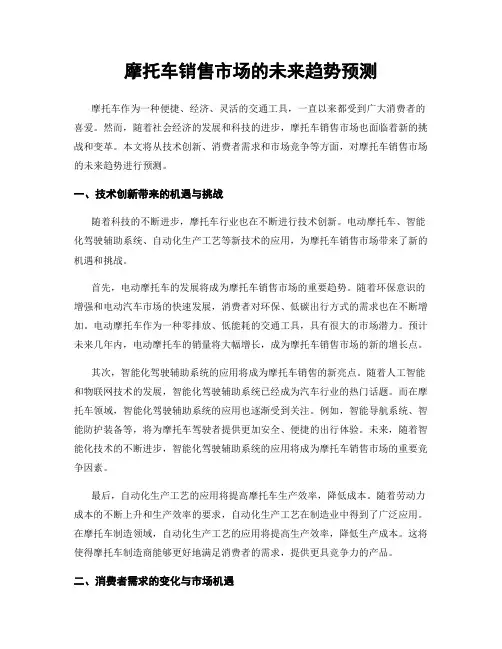 摩托车销售市场的未来趋势预测

摩托车作为一种便捷、经济、灵活的交通工具，一直以来都受到广大消费者的喜爱。然而，随着社会经济的发展和科技的进步，摩托车销售市场也面临着新的挑战和变革。本文将从技术创新、消费者需求和市场竞争等方面，对摩托车销售市场的未来趋势进行预测。

一、技术创新带来的机遇与挑战

随着科技的不断进步，摩托车行业也在不断进行技术创新。电动摩托车、智能化驾驶辅助系统、自动化生产工艺等新技术的应用，为摩托车销售市场带来了新的机遇和挑战。

首先，电动摩托车的发展将成为摩托车销售市场的重要趋势。随着环保意识的增强和电动汽车市场的快速发展，消费者对环保、低碳出行方式的需求也在不断增加。电动摩托车作为一种零排放、低能耗的交通工具，具有很大的市场潜力。预计未来几年内，电动摩托车的销量将大幅增长，成为摩托车销售市场的新的增长点。

其次，智能化驾驶辅助系统的应用将成为摩托车销售的新亮点。随着人工智能和物联网技术的发展，智能化驾驶辅助系统已经成为汽车行业的热门话题。而在摩托车领域，智能化驾驶辅助系统的应用也逐渐受到关注。例如，智能导航系统、智能防护装备等，将为摩托车驾驶者提供更加安全、便捷的出行体验。未来，随着智能化技术的不断进步，智能化驾驶辅助系统的应用将成为摩托车销售市场的重要竞争因素。

最后，自动化生产工艺的应用将提高摩托车生产效率，降低成本。随着劳动力成本的不断上升和生产效率的要求，自动化生产工艺在制造业中得到了广泛应用。在摩托车制造领域，自动化生产工艺的应用将提高生产效率，降低生产成本。这将使得摩托车制造商能够更好地满足消费者的需求，提供更具竞争力的产品。

二、消费者需求的变化与市场机遇